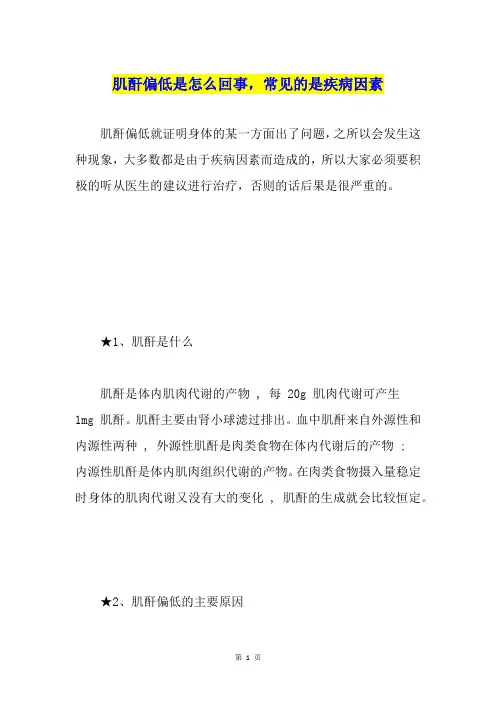 肌酐偏低是怎么回事，常见的是疾病因素

肌酐偏低就证明身体的某一方面出了问题，之所以会发生这种现象，大多数都是由于疾病因素而造成的，所以大家必须要积极的听从医生的建议进行治疗，否则的话后果是很严重的。

★1、肌酐是什么

肌酐是体内肌肉代谢的产物 ，每 20g 肌肉代谢可产生 1mg 肌酐。肌酐主要由肾小球滤过排出。血中肌酐来自外源性和内源性两种 ，外源性肌酐是肉类食物在体内代谢后的产物 ；内源性肌酐是体内肌肉组织代谢的产物。在肉类食物摄入量稳定时身体的肌肉代谢又没有大的变化 ，肌酐的生成就会比较恒定。

★2、肌酐偏低的主要原因

第 1 页